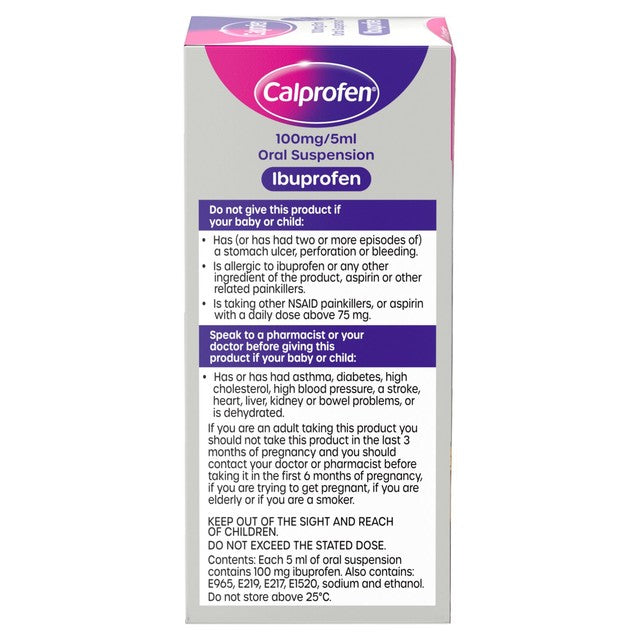 Calprofen®

100mg/5ml
Oral Suspension

Ibuprofen

Do not give this product if your baby or child:

• Has (or has had two or more episodes of) a stomach ulcer, perforation or bleeding.
• Is allergic to ibuprofen or any other ingredient of the product, aspirin or other related painkillers.
• Is taking other NSAID painkillers, or aspirin with a daily dose above 75 mg.

Speak to a pharmacist or your doctor before giving this product if your baby or child:

• Has or has had asthma, diabetes, high cholesterol, high blood pressure, a stroke, heart, liver, kidney or bowel problems, or is dehydrated.

If you are an adult taking this product you should not take this product in the last 3 months of pregnancy and you should contact your doctor or pharmacist before taking it in the first 6 months of pregnancy, if you are trying to get pregnant, if you are elderly or if you are a smoker.

KEEP OUT OF THE SIGHT AND REACH OF CHILDREN.

DO NOT EXCEED THE STATED DOSE.

Contents: Each 5 ml of oral suspension contains 100 mg ibuprofen. Also contains: E965, E219, E217, E1520, sodium and ethanol.

Do not store above 25°C.